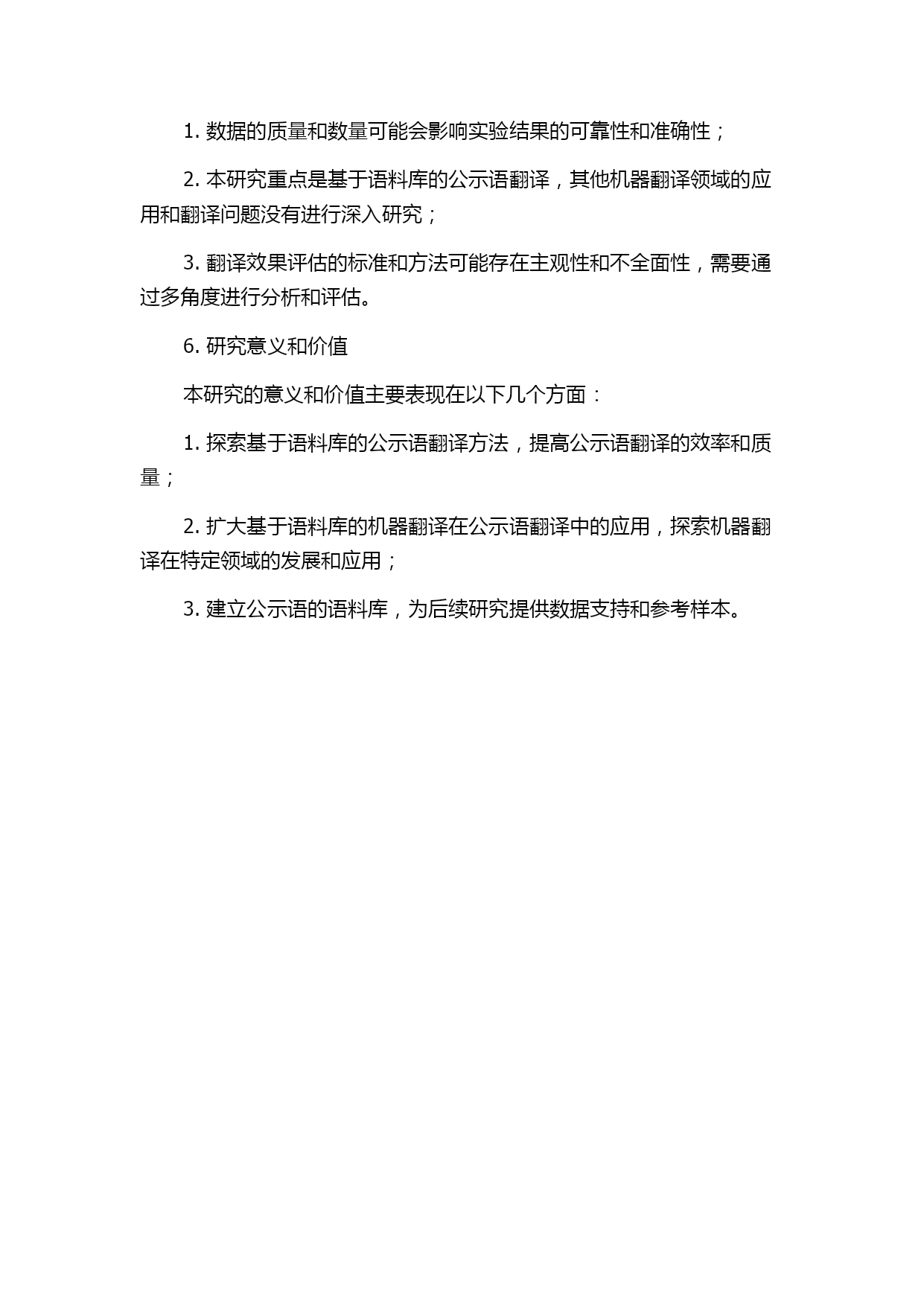 1. 数据的质量和数量可能会影响实验结果的可靠性和准确性；

2. 本研究重点是基于语料库的公示语翻译，其他机器翻译领域的应用和翻译问题没有进行深入研究；

3. 翻译效果评估的标准和方法可能存在主观性和不全面性，需要通过多角度进行分析和评估。

6. 研究意义和价值

本研究的意义和价值主要表现在以下几个方面：

1. 探索基于语料库的公示语翻译方法，提高公示语翻译的效率和质量；

2. 扩大基于语料库的机器翻译在公示语翻译中的应用，探索机器翻译在特定领域的发展和应用；

3. 建立公示语的语料库，为后续研究提供数据支持和参考样本。